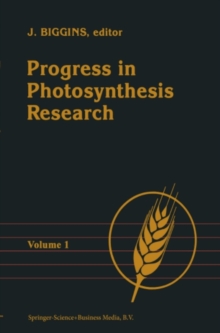 J. BIGGINS, editor

Progress in Photosynthesis Research

Volume 1

Springer-Science+Business Media, B.V.